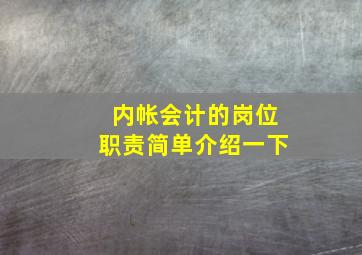 内帐会计的岗位
职责简单介绍一下